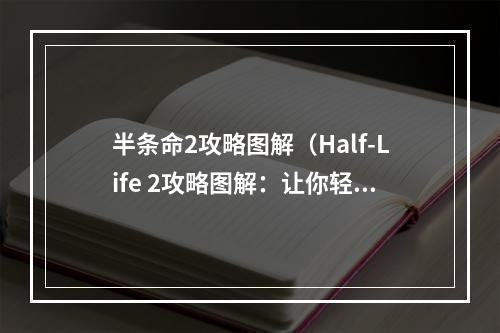 半条命2攻略图解（Half-Life 2攻略图解：让你轻...